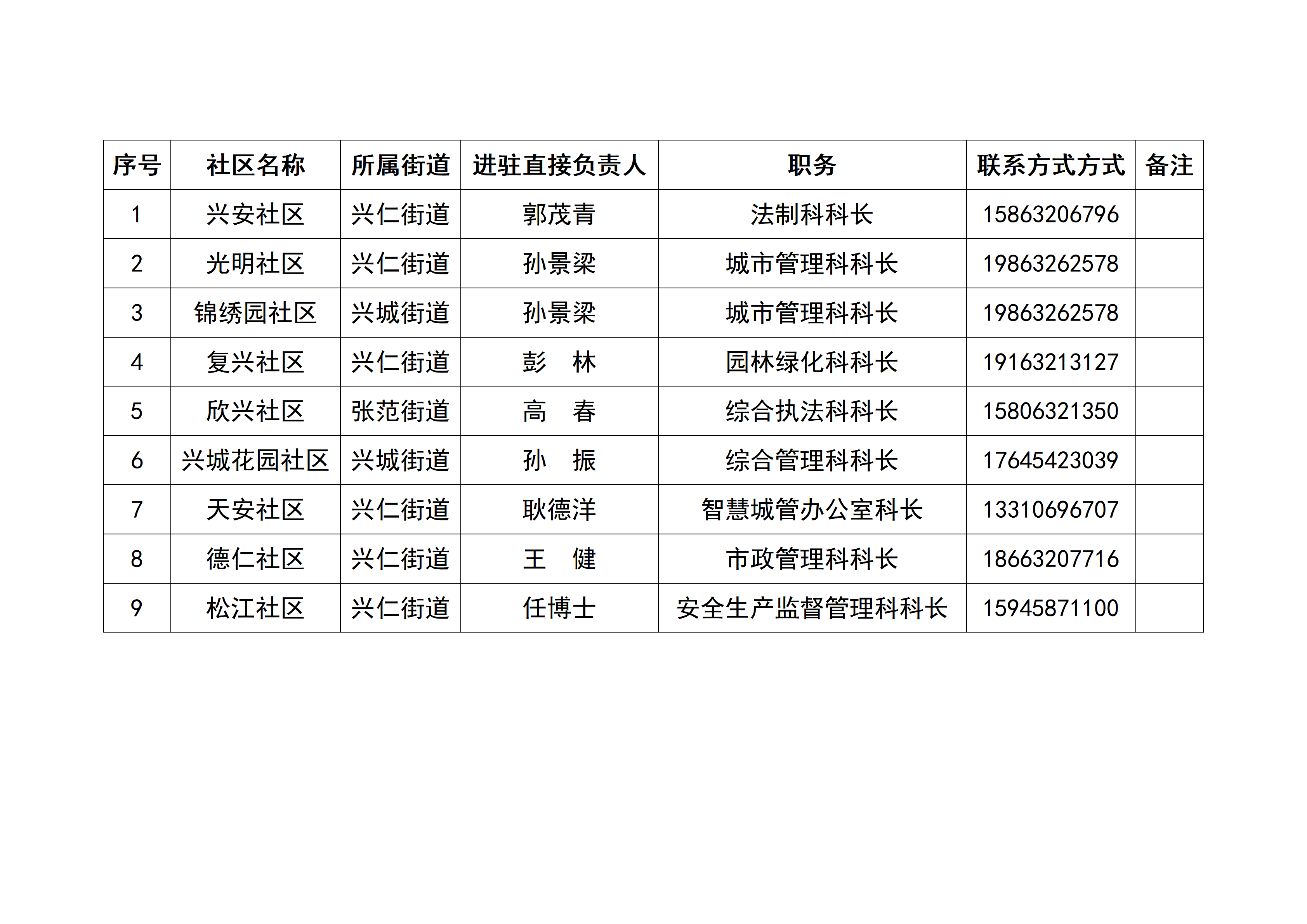 | 序号 | 社区名称 | 所属街道 | 进驻直接负责人 | 职务 | 联系方式方式 | 备注 |
|---|---|---|---|---|---|---|
| 1 | 兴安社区 | 兴仁街道 | 郭茂青 | 法制科科长 | 15863206796 | |
| 2 | 光明社区 | 兴仁街道 | 孙景梁 | 城市管理科科长 | 19863262578 | |
| 3 | 锦绣园社区 | 兴城街道 | 孙景梁 | 城市管理科科长 | 19863262578 | |
| 4 | 复兴社区 | 兴仁街道 | 彭　林 | 园林绿化科科长 | 19163213127 | |
| 5 | 欣兴社区 | 张范街道 | 高　春 | 综合执法科科长 | 15806321350 | |
| 6 | 兴城花园社区 | 兴城街道 | 孙　振 | 综合管理科科长 | 17645423039 | |
| 7 | 天安社区 | 兴仁街道 | 耿德洋 | 智慧城管办公室科长 | 13310696707 | |
| 8 | 德仁社区 | 兴仁街道 | 王　健 | 市政管理科科长 | 18663207716 | |
| 9 | 松江社区 | 兴仁街道 | 任博士 | 安全生产监督管理科科长 | 15945871100 | |